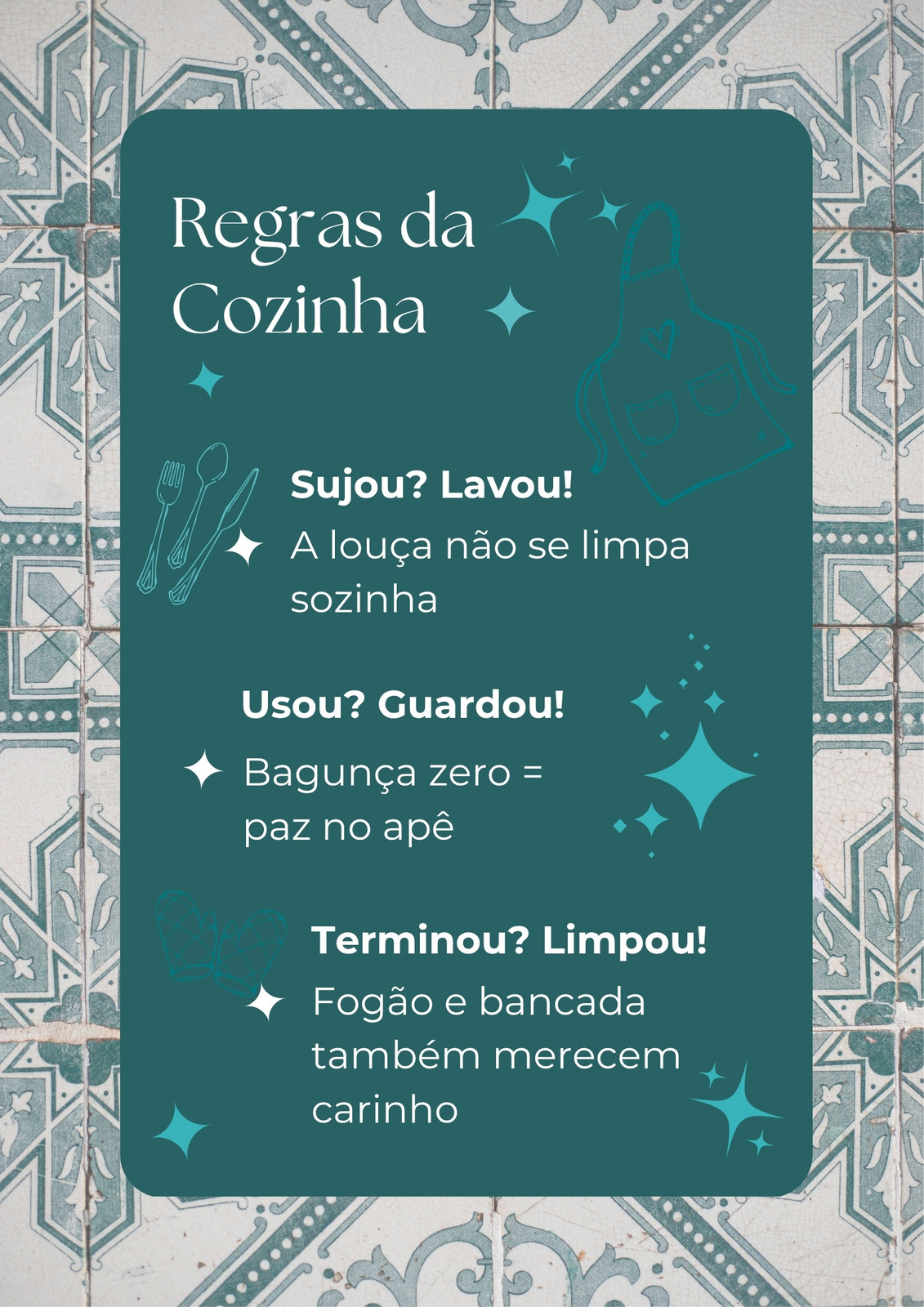 Regras da Cozinha

Sujou? Lavou!

A louça não se limpa sozinha

Usou? Guardou!

Bagunça zero = paz no apê

Terminou? Limpou!

Fogão e bancada também merecem carinho